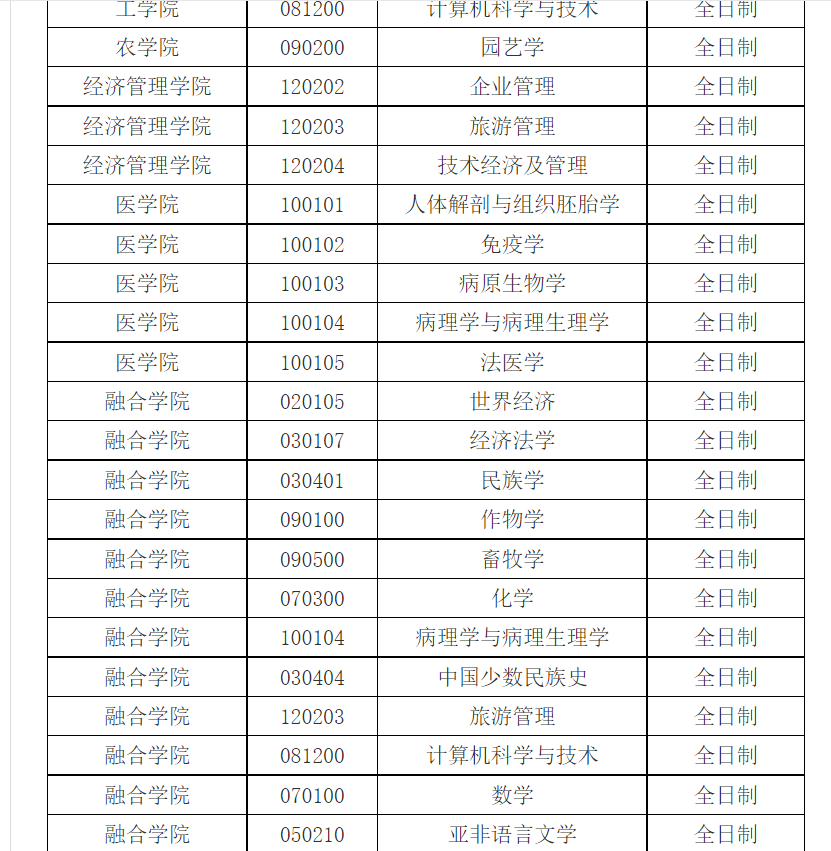 | 工学院 | 081200 | 计算机科学与技术 | 全日制 |
|---|---|---|---|
| 农学院 | 090200 | 园艺学 | 全日制 |
| 经济管理学院 | 120202 | 企业管理 | 全日制 |
| 经济管理学院 | 120203 | 旅游管理 | 全日制 |
| 经济管理学院 | 120204 | 技术经济及管理 | 全日制 |
| 医学院 | 100101 | 人体解剖与组织胚胎学 | 全日制 |
| 医学院 | 100102 | 免疫学 | 全日制 |
| 医学院 | 100103 | 病原生物学 | 全日制 |
| 医学院 | 100104 | 病理学与病理生理学 | 全日制 |
| 医学院 | 100105 | 法医学 | 全日制 |
| 融合学院 | 020105 | 世界经济 | 全日制 |
| 融合学院 | 030107 | 经济法学 | 全日制 |
| 融合学院 | 030401 | 民族学 | 全日制 |
| 融合学院 | 090100 | 作物学 | 全日制 |
| 融合学院 | 090500 | 畜牧学 | 全日制 |
| 融合学院 | 070300 | 化学 | 全日制 |
| 融合学院 | 100104 | 病理学与病理生理学 | 全日制 |
| 融合学院 | 030404 | 中国少数民族史 | 全日制 |
| 融合学院 | 120203 | 旅游管理 | 全日制 |
| 融合学院 | 081200 | 计算机科学与技术 | 全日制 |
| 融合学院 | 070100 | 数学 | 全日制 |
| 融合学院 | 050210 | 亚非语言文学 | 全日制 |